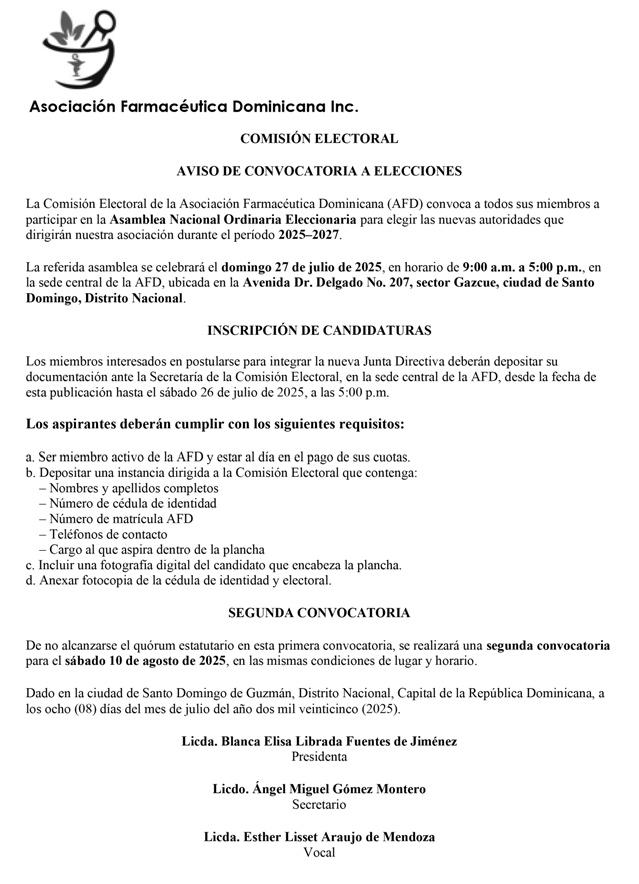 Asociación Farmacéutica Dominicana Inc.

COMISIÓN ELECTORAL

AVISO DE CONVOCATORIA A ELECCIONES

La Comisión Electoral de la Asociación Farmacéutica Dominicana (AFD) convoca a todos sus miembros a participar en la Asamblea Nacional Ordinaria Eleccionaria para elegir las nuevas autoridades que dirigirán nuestra asociación durante el período 2025–2027.

La referida asamblea se celebrará el domingo 27 de julio de 2025, en horario de 9:00 a.m. a 5:00 p.m., en la sede central de la AFD, ubicada en la Avenida Dr. Delgado No. 207, sector Gazcue, ciudad de Santo Domingo, Distrito Nacional.

INSCRIPCIÓN DE CANDIDATURAS

Los miembros interesados en postularse para integrar la nueva Junta Directiva deberán depositar su documentación ante la Secretaría de la Comisión Electoral, en la sede central de la AFD, desde la fecha de esta publicación hasta el sábado 26 de julio de 2025, a las 5:00 p.m.

Los aspirantes deberán cumplir con los siguientes requisitos:

a. Ser miembro activo de la AFD y estar al día en el pago de sus cuotas.
b. Depositar una instancia dirigida a la Comisión Electoral que contenga:
– Nombres y apellidos completos
– Número de cédula de identidad
– Número de matrícula AFD
– Teléfonos de contacto
– Cargo al que aspira dentro de la plancha
c. Incluir una fotografía digital del candidato que encabeza la plancha.
d. Anexar fotocopia de la cédula de identidad y electoral.

SEGUNDA CONVOCATORIA

De no alcanzarse el quórum estatutario en esta primera convocatoria, se realizará una segunda convocatoria para el sábado 10 de agosto de 2025, en las mismas condiciones de lugar y horario.

Dado en la ciudad de Santo Domingo de Guzmán, Distrito Nacional, Capital de la República Dominicana, a los ocho (08) días del mes de julio del año dos mil veinticinco (2025).

Licda. Blanca Elisa Librada Fuentes de Jiménez
Presidenta

Licdo. Ángel Miguel Gómez Montero
Secretario

Licda. Esther Lisset Araujo de Mendoza
Vocal